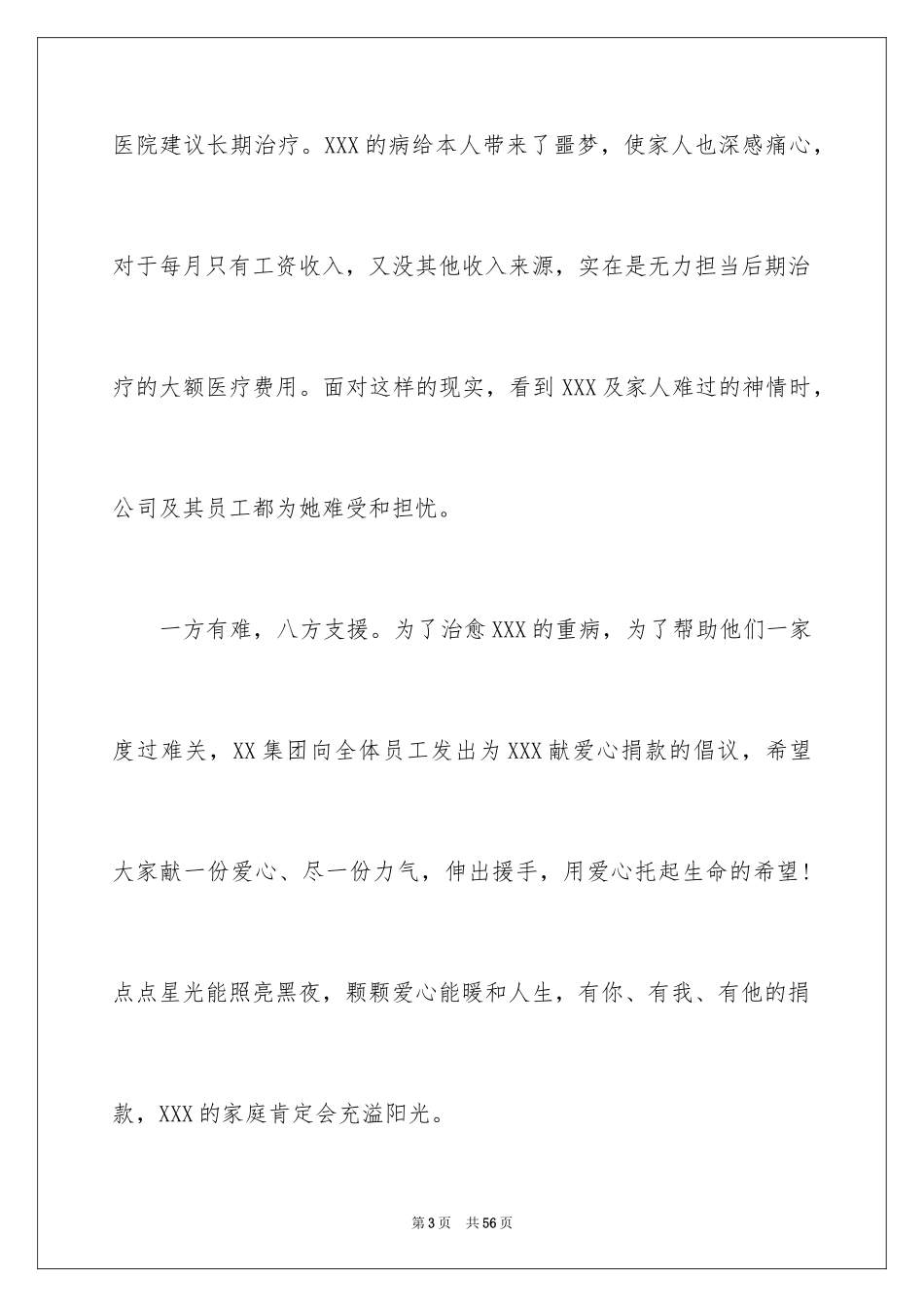 医院建议长期治疗。XXX的病给本人带来了噩梦，使家人也深感痛心，对于每月只有工资收入，又没其他收入来源，实在是无力担当后期治疗的大额医疗费用。面对这样的现实，看到XXX及家人难过的神情时，公司及其员工都为她难受和担忧。

一方有难，八方支援。为了治愈XXX的重病，为了帮助他们一家度过难关，XX集团向全体员工发出为XXX献爱心捐款的倡议，希望大家献一份爱心、尽一份力气，伸出援手，用爱心托起生命的希望！点点星光能照亮黑夜，颗颗爱心能暖和人生，有你、有我、有他的捐款，XXX的家庭肯定会充溢阳光。

第3页 共56页